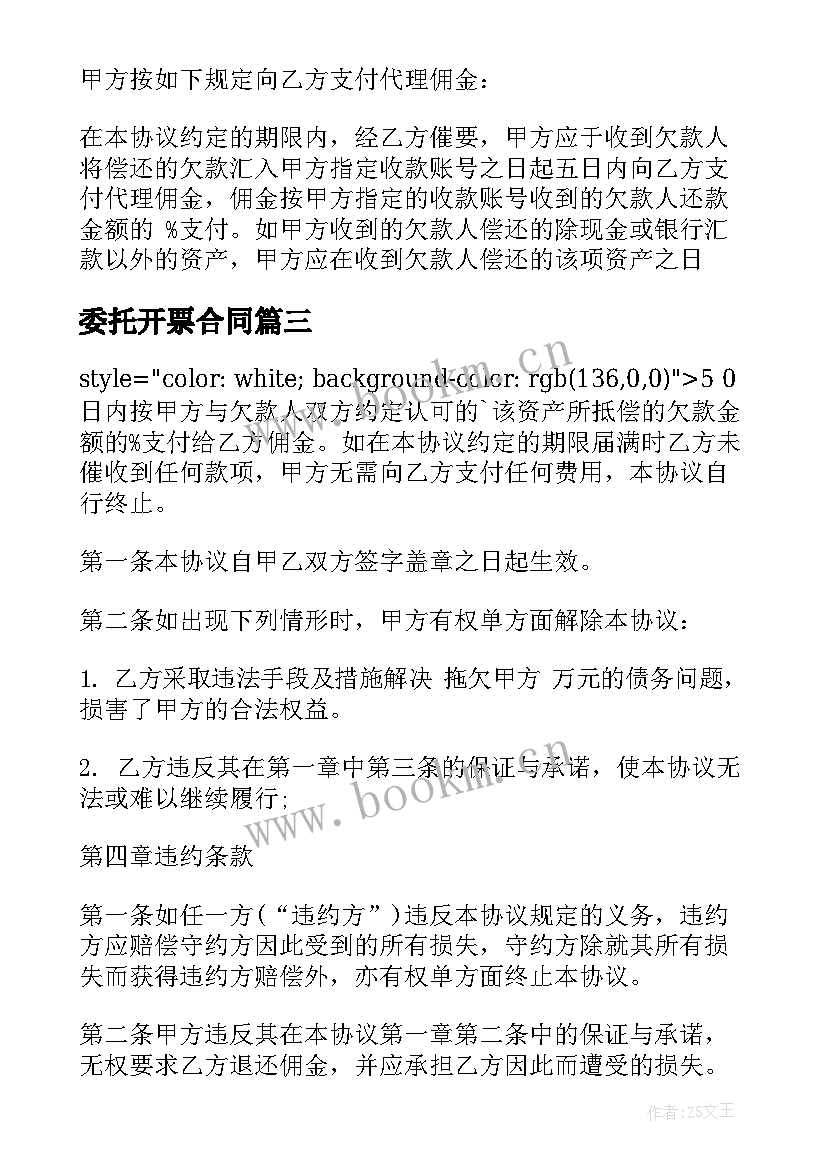 甲方按如下规定向乙方支付代理佣金：

在本协议约定的期限内，经乙方催要，甲方应于收到欠款人将偿还的欠款汇入甲方指定收款账号之日起五日内向乙方支付代理佣金，佣金按甲方指定的收款账号收到的欠款人还款金额的 %支付。如甲方收到的欠款人偿还的除现金或银行汇款以外的资产，甲方应在收到欠款人偿还的该项资产之日

委托开票合同篇三

style="color: white; background-color: rgb(136,0,0)">5 0日内按甲方与欠款人双方约定认可的`该资产所抵偿的欠款金额的%支付给乙方佣金。如在本协议约定的期限届满时乙方未催收到任何款项，甲方无需向乙方支付任何费用，本协议自行终止。

第一条本协议自甲乙双方签字盖章之日起生效。

第二条如出现下列情形时，甲方有权单方面解除本协议：

1. 乙方采取违法手段及措施解决 拖欠甲方 万元的债务问题，损害了甲方的合法权益。

2. 乙方违反其在第一章中第三条的保证与承诺，使本协议无法或难以继续履行;

第四章违约条款

第一条如任一方（“违约方”）违反本协议规定的义务，违约方应赔偿守约方因此受到的所有损失，守约方除就其所有损失而获得违约方赔偿外，亦有权单方面终止本协议。

第二条甲方违反其在本协议第一章第二条中的保证与承诺，无权要求乙方退还佣金，并应承担乙方因此而遭受的损失。

www.bookm.cn

www.bookm.cn

作者：ZS文王